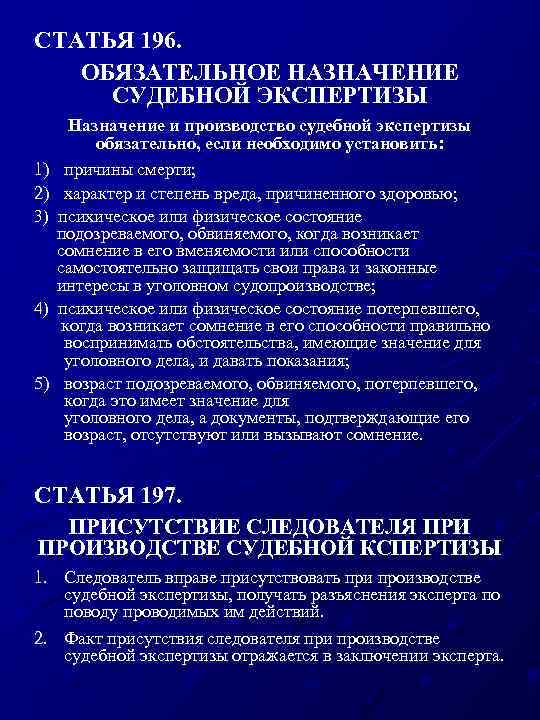 СТАТЬЯ 196.

ОБЯЗАТЕЛЬНОЕ НАЗНАЧЕНИЕ СУДЕБНОЙ ЭКСПЕРТИЗЫ

Назначение и производство судебной экспертизы обязательно, если необходимо установить:

1) причины смерти;

2) характер и степень вреда, причиненного здоровью;

3) психическое или физическое состояние подозреваемого, обвиняемого, когда возникает сомнение в его вменяемости или способности самостоятельно защищать свои права и законные интересы в уголовном судопроизводстве;

4) психическое или физическое состояние потерпевшего, когда возникает сомнение в его способности правильно воспринимать обстоятельства, имеющие значение для уголовного дела, и давать показания;

5) возраст подозреваемого, обвиняемого, потерпевшего, когда это имеет значение для уголовного дела, а документы, подтверждающие его возраст, отсутствуют или вызывают сомнение.

СТАТЬЯ 197.

ПРИСУТСТВИЕ СЛЕДОВАТЕЛЯ ПРИ ПРОИЗВОДСТВЕ СУДЕБНОЙ КСПЕРТИЗЫ

1. Следователь вправе присутствовать при производстве судебной экспертизы, получать разъяснения эксперта по поводу проводимых им действий.

2. Факт присутствия следователя при производстве судебной экспертизы отражается в заключении эксперта.